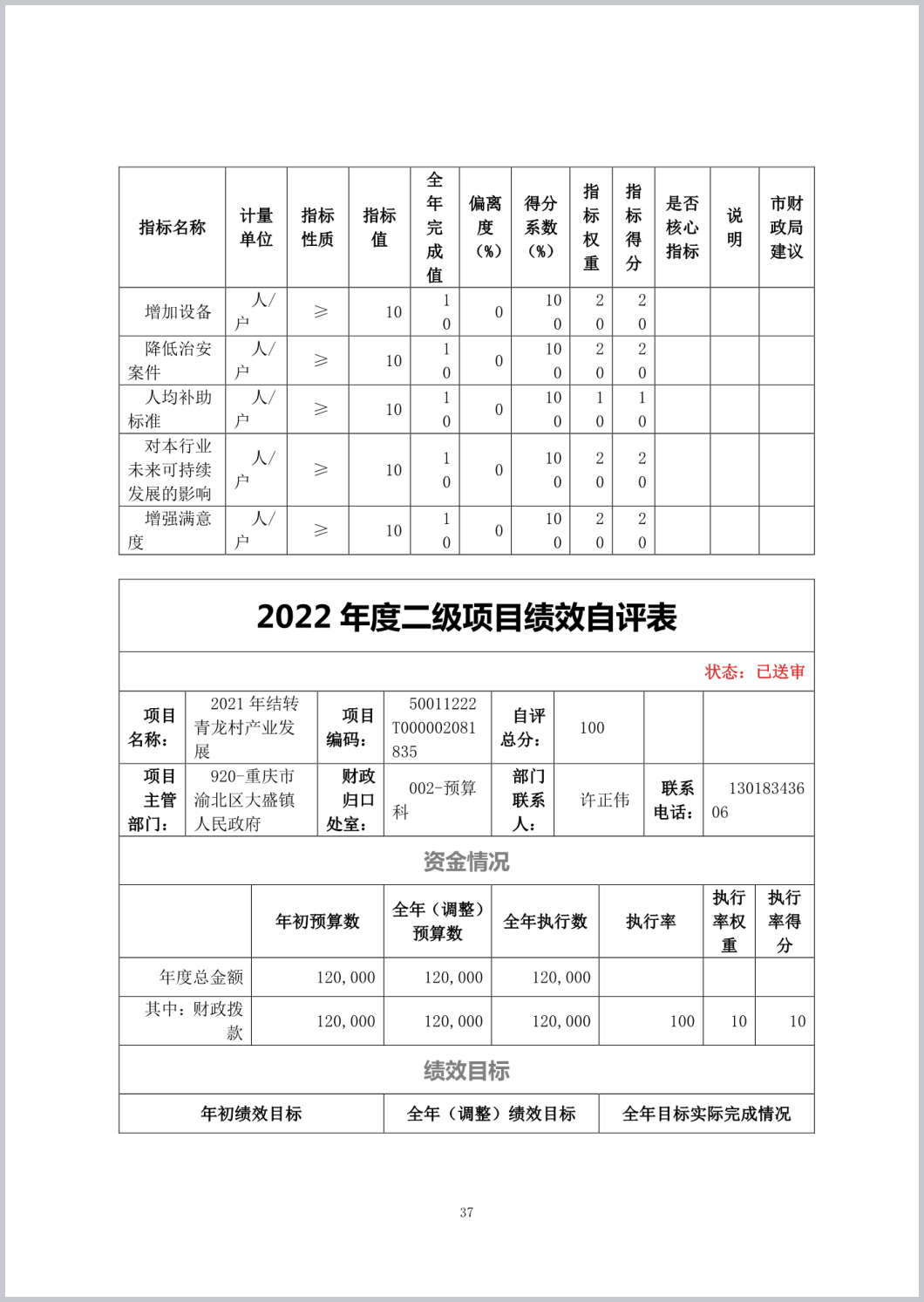 | 指标名称 | 计量单位 | 指标性质 | 指标值 | 全年完成值 | 偏离度（%） | 得分系数（%） | 指标权重 | 指标得分 | 是否核心指标 | 说明 | 市财政局建议 |
|---|---|---|---|---|---|---|---|---|---|---|---|
| 增加设备 | 人/户 | ≥ | 10 | 10 | 0 | 100 | 20 | 20 | | | |
| 降低治安案件 | 人/户 | ≥ | 10 | 10 | 0 | 100 | 20 | 20 | | | |
| 人均补助标准 | 人/户 | ≥ | 10 | 10 | 0 | 100 | 10 | 10 | | | |
| 对本行业未来可持续发展的影响 | 人/户 | ≥ | 10 | 10 | 0 | 100 | 20 | 20 | | | |
| 增强满意度 | 人/户 | ≥ | 10 | 10 | 0 | 100 | 20 | 20 | | | |

2022 年度二级项目绩效自评表

状态：已送审

| 项目名称： | 2021 年结转青龙村产业发展 | 项目编码： | 50011222T000002081835 | 自评总分： | 100 | | |
|---|---|---|---|---|---|---|---|
| 项目主管部门： | 920-重庆市渝北区大盛镇人民政府 | 财政归口处室： | 002-预算科 | 部门联系人： | 许正伟 | 联系电话： | 13018343606 |

资金情况

| | 年初预算数 | 全年（调整）预算数 | 全年执行数 | 执行率 | 执行率权重 | 执行率得分 |
|---|---|---|---|---|---|---|
| 年度总金额 | 120,000 | 120,000 | 120,000 | | | |
| 其中：财政拨款 | 120,000 | 120,000 | 120,000 | 100 | 10 | 10 |

绩效目标

| 年初绩效目标 | 全年（调整）绩效目标 | 全年目标实际完成情况 |
|---|---|---|

37